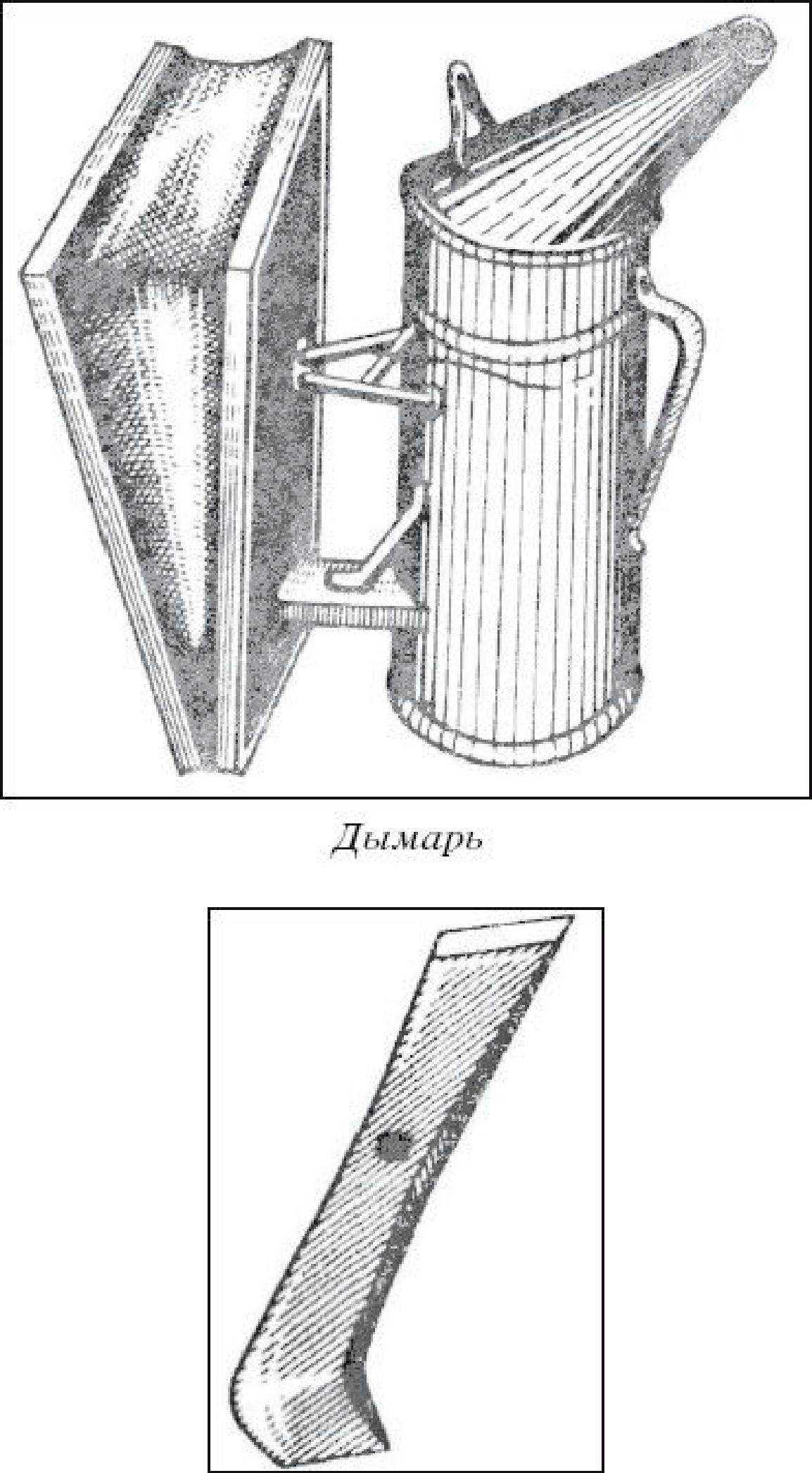 Дымарь